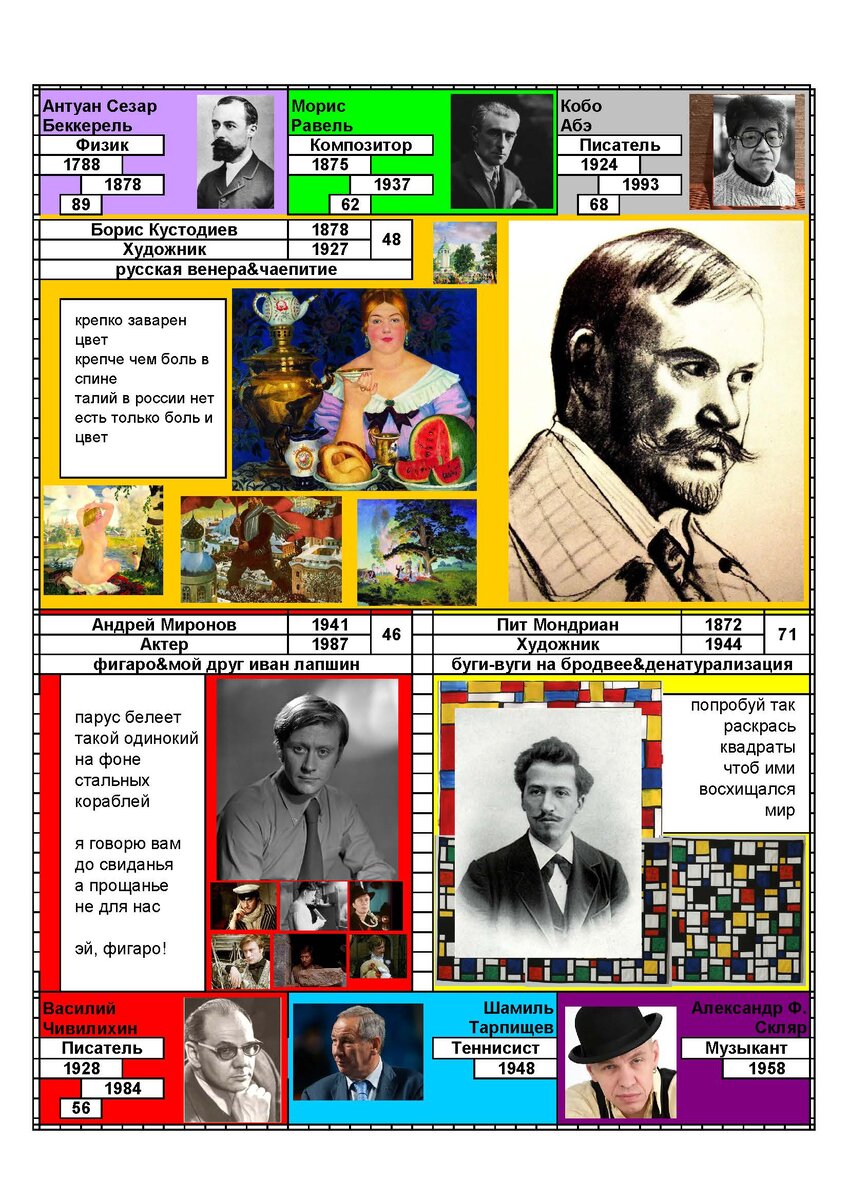 Антуан Сезар Беккерель
Физик
1788
1878
89

Морис Равель
Композитор
1875
1937
62

Кобо Абэ
Писатель
1924
1993
68

| Борис Кустодиев | 1878 | 48 |
|---|---|---|
| Художник | 1927 | |
| русская венера&чаепитие | | |

крепко заварен цвет
крепче чем боль в спине
талий в россии нет
есть только боль и цвет

| Андрей Миронов | 1941 | 46 |
|---|---|---|
| Актер | 1987 | |
| фигаро&мой друг иван лапшин | | |

парус белеет
такой одинокий
на фоне
стальных
кораблей

я говорю вам
до свиданья
а прощанье
не для нас

эй, фигаро!

| Пит Мондриан | 1872 | 71 |
|---|---|---|
| Художник | 1944 | |
| буги-вуги на бродвее&денатурализация | | |

попробуй так
раскрась
квадраты
чтоб ими
восхищался
мир

Василий Чивилихин
Писатель
1928
1984
56

Шамиль Тарпищев
Теннисист
1948

Александр Ф. Скляр
Музыкант
1958